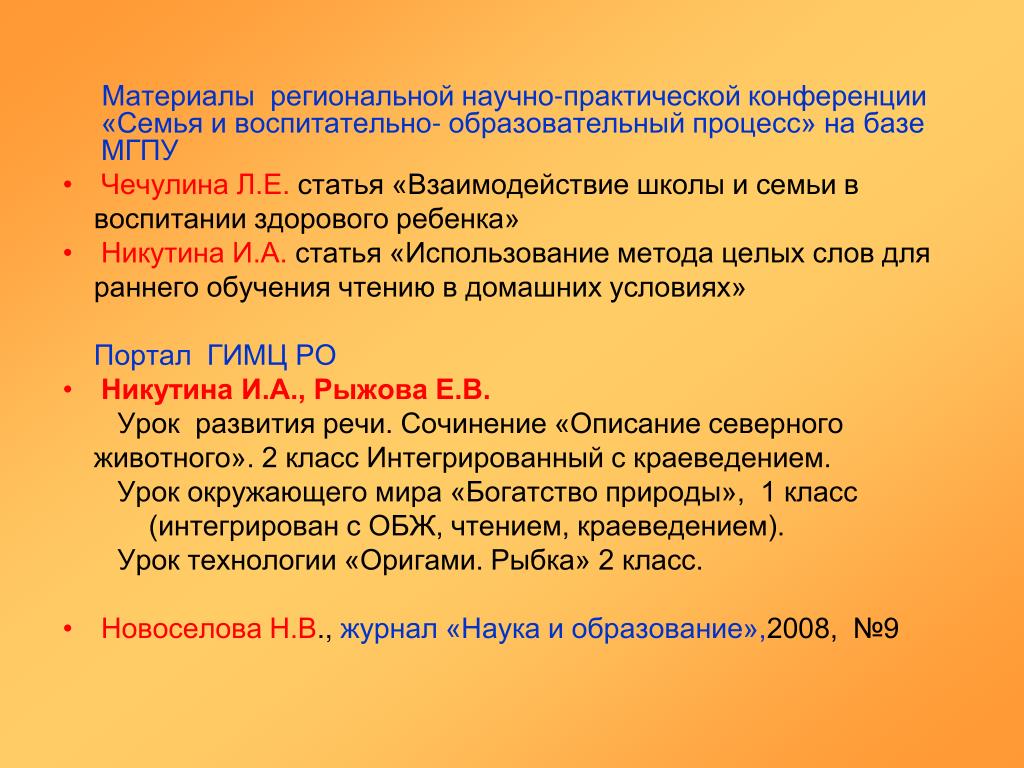 Материалы региональной научно-практической конференции «Семья и воспитательно- образовательный процесс» на базе МГПУ

• Чечулина Л.Е. статья «Взаимодействие школы и семьи в воспитании здорового ребенка»
• Никутина И.А. статья «Использование метода целых слов для раннего обучения чтению в домашних условиях»

Портал ГИМЦ РО
• Никутина И.А., Рыжова Е.В.
Урок развития речи. Сочинение «Описание северного животного». 2 класс Интегрированный с краеведением.
Урок окружающего мира «Богатство природы», 1 класс (интегрирован с ОБЖ, чтением, краеведением).
Урок технологии «Оригами. Рыбка» 2 класс.

• Новоселова Н.В., журнал «Наука и образование»,2008, №9